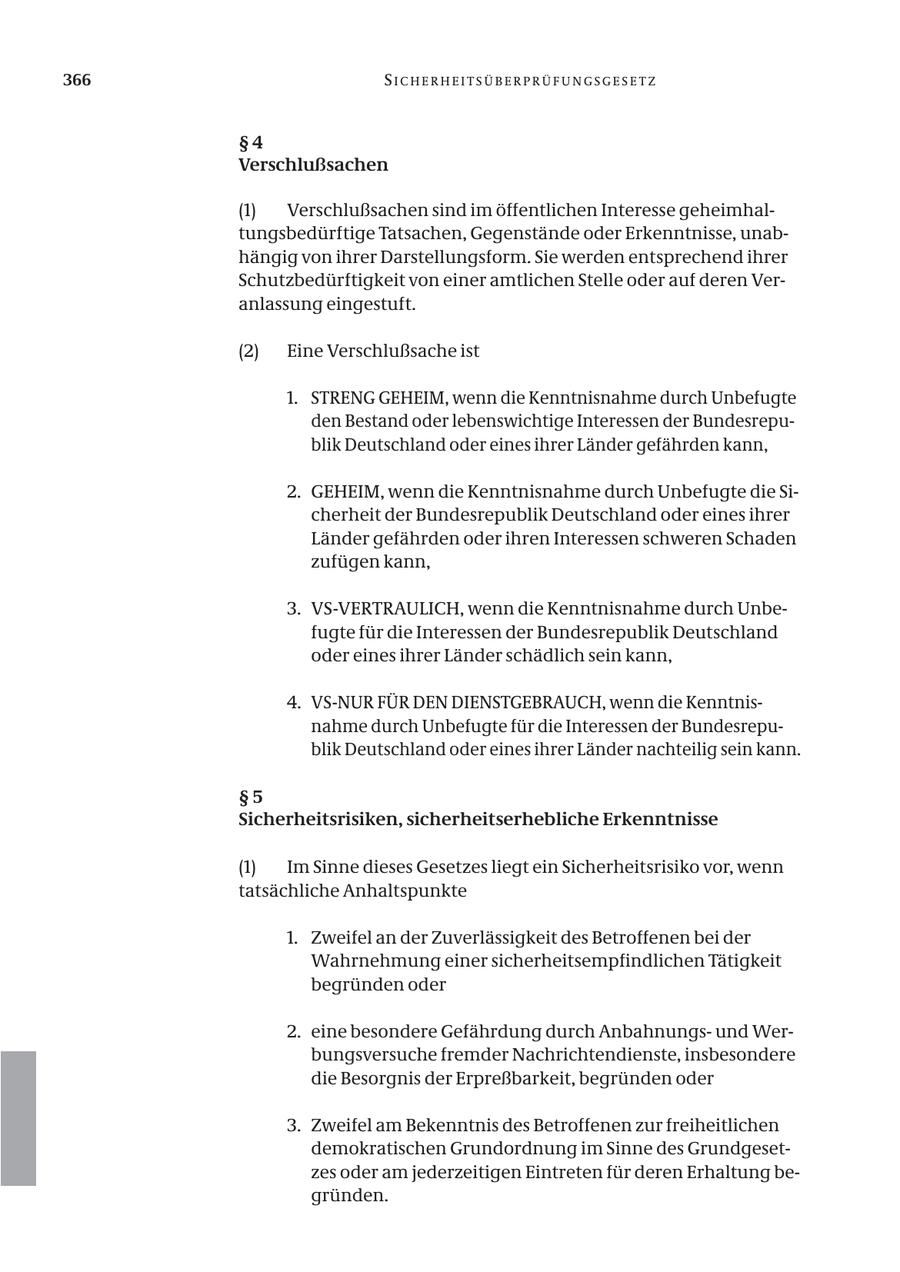 366 SICHERHEITSÜBERPRÜFUNGSGESETZ

§ 4
Verschlußsachen

(1) Verschlußsachen sind im öffentlichen Interesse geheimhaltungsbedürftige Tatsachen, Gegenstände oder Erkenntnisse, unabhängig von ihrer Darstellungsform. Sie werden entsprechend ihrer Schutzbedürftigkeit von einer amtlichen Stelle oder auf deren Veranlassung eingestuft.

(2) Eine Verschlußsache ist

1. STRENG GEHEIM, wenn die Kenntnisnahme durch Unbefugte den Bestand oder lebenswichtige Interessen der Bundesrepublik Deutschland oder eines ihrer Länder gefährden kann,

2. GEHEIM, wenn die Kenntnisnahme durch Unbefugte die Sicherheit der Bundesrepublik Deutschland oder eines ihrer Länder gefährden oder ihren Interessen schweren Schaden zufügen kann,

3. VS-VERTRAULICH, wenn die Kenntnisnahme durch Unbefugte für die Interessen der Bundesrepublik Deutschland oder eines ihrer Länder schädlich sein kann,

4. VS-NUR FÜR DEN DIENSTGEBRAUCH, wenn die Kenntnisnahme durch Unbefugte für die Interessen der Bundesrepublik Deutschland oder eines ihrer Länder nachteilig sein kann.

§ 5
Sicherheitsrisiken, sicherheitserhebliche Erkenntnisse

(1) Im Sinne dieses Gesetzes liegt ein Sicherheitsrisiko vor, wenn tatsächliche Anhaltspunkte

1. Zweifel an der Zuverlässigkeit des Betroffenen bei der Wahrnehmung einer sicherheitsempfindlichen Tätigkeit begründen oder

2. eine besondere Gefährdung durch Anbahnungs- und Werbungsversuche fremder Nachrichtendienste, insbesondere die Besorgnis der Erpreßbarkeit, begründen oder

3. Zweifel am Bekenntnis des Betroffenen zur freiheitlichen demokratischen Grundordnung im Sinne des Grundgesetzes oder am jederzeitigen Eintreten für deren Erhaltung begründen.